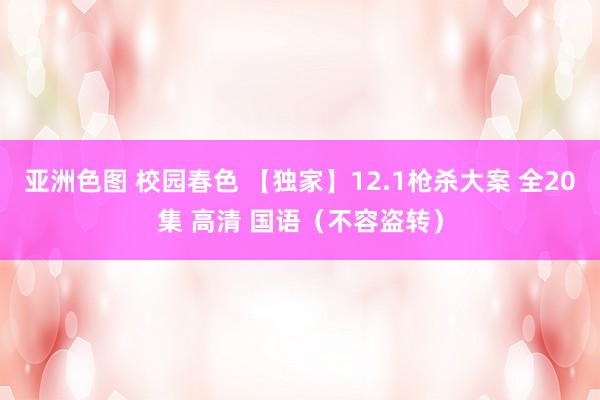 亚洲色图 校园春色 【独家】12.1枪杀大案 全20集 高清 国语（不容盗转）